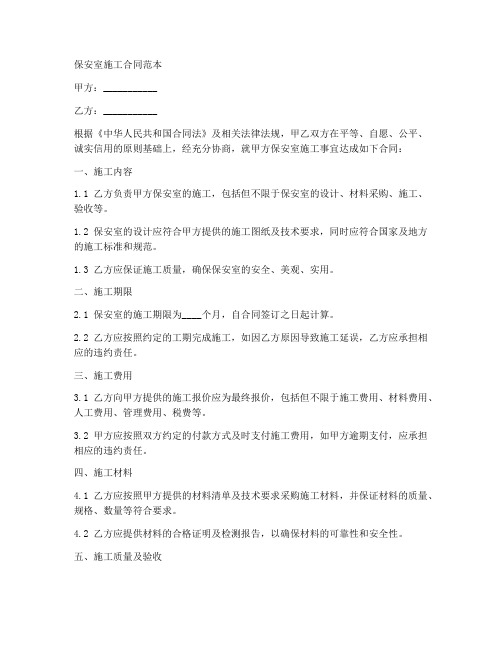 保安室施工合同范本

甲方：__________

乙方：__________

根据《中华人民共和国合同法》及相关法律法规，甲乙双方在平等、自愿、公平、诚实信用的原则基础上，经充分协商，就甲方保安室施工事宜达成如下合同：

一、施工内容

1.1 乙方负责甲方保安室的施工，包括但不限于保安室的设计、材料采购、施工、验收等。

1.2 保安室的设计应符合甲方提供的施工图纸及技术要求，同时应符合国家及地方的施工标准和规范。

1.3 乙方应保证施工质量，确保保安室的安全、美观、实用。

二、施工期限

2.1 保安室的施工期限为____个月，自合同签订之日起计算。

2.2 乙方应按照约定的工期完成施工，如因乙方原因导致施工延误，乙方应承担相应的违约责任。

三、施工费用

3.1 乙方向甲方提供的施工报价应为最终报价，包括但不限于施工费用、材料费用、人工费用、管理费用、税费等。

3.2 甲方应按照双方约定的付款方式及时支付施工费用，如甲方逾期支付，应承担相应的违约责任。

四、施工材料

4.1 乙方应按照甲方提供的材料清单及技术要求采购施工材料，并保证材料的质量、规格、数量等符合要求。

4.2 乙方应提供材料的合格证明及检测报告，以确保材料的可靠性和安全性。

五、施工质量及验收